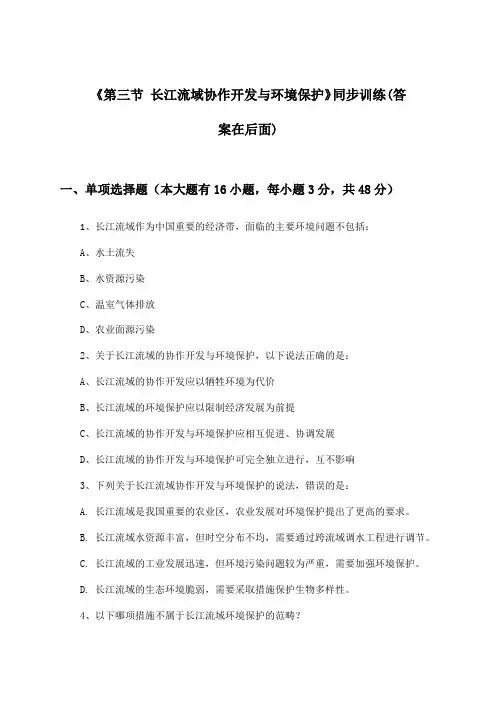 《第三节 长江流域协作开发与环境保护》同步训练(答案在后面)

一、单项选择题（本大题有16小题，每小题3分，共48分）

1、长江流域作为中国重要的经济带，面临的主要环境问题不包括：

A、水土流失

B、水资源污染

C、温室气体排放

D、农业面源污染

2、关于长江流域的协作开发与环境保护，以下说法正确的是：

A、长江流域的协作开发应以牺牲环境为代价

B、长江流域的环境保护应以限制经济发展为前提

C、长江流域的协作开发与环境保护应相互促进、协调发展

D、长江流域的协作开发与环境保护可完全独立进行，互不影响

3、下列关于长江流域协作开发与环境保护的说法，错误的是：

A. 长江流域是我国重要的农业区，农业发展对环境保护提出了更高的要求。

B. 长江流域水资源丰富，但时空分布不均，需要通过跨流域调水工程进行调节。

C. 长江流域的工业发展迅速，但环境污染问题较为严重，需要加强环境保护。

D. 长江流域的生态环境脆弱，需要采取措施保护生物多样性。

4、以下哪项措施不属于长江流域环境保护的范畴？